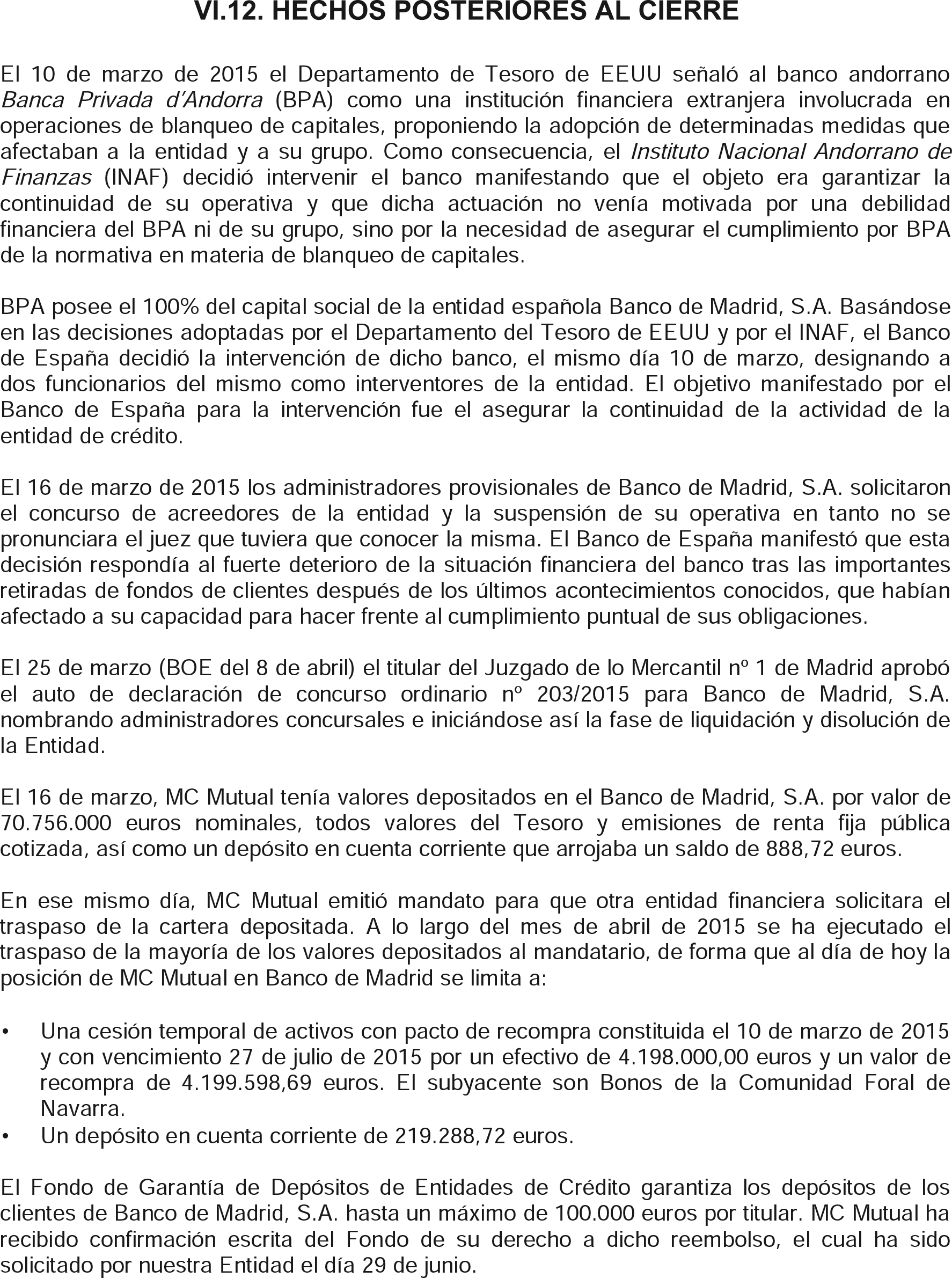 VI.12. HECHOS POSTERIORES AL CIERRE

El 10 de marzo de 2015 el Departamento de Tesoro de EEUU señaló al banco andorrano Banca Privada d'Andorra (BPA) como una institución financiera extranjera involucrada en operaciones de blanqueo de capitales, proponiendo la adopción de determinadas medidas que afectaban a la entidad y a su grupo. Como consecuencia, el Instituto Nacional Andorrano de Finanzas (INAF) decidió intervenir el banco manifestando que el objeto era garantizar la continuidad de su operativa y que dicha actuación no venía motivada por una debilidad financiera del BPA ni de su grupo, sino por la necesidad de asegurar el cumplimiento por BPA de la normativa en materia de blanqueo de capitales.

BPA posee el 100% del capital social de la entidad española Banco de Madrid, S.A. Basándose en las decisiones adoptadas por el Departamento del Tesoro de EEUU y por el INAF, el Banco de España decidió la intervención de dicho banco, el mismo día 10 de marzo, designando a dos funcionarios del mismo como interventores de la entidad. El objetivo manifestado por el Banco de España para la intervención fue el asegurar la continuidad de la actividad de la entidad de crédito.

El 16 de marzo de 2015 los administradores provisionales de Banco de Madrid, S.A. solicitaron el concurso de acreedores de la entidad y la suspensión de su operativa en tanto no se pronunciara el juez que tuviera que conocer la misma. El Banco de España manifestó que esta decisión respondía al fuerte deterioro de la situación financiera del banco tras las importantes retiradas de fondos de clientes después de los últimos acontecimientos conocidos, que habían afectado a su capacidad para hacer frente al cumplimiento puntual de sus obligaciones.

El 25 de marzo (BOE del 8 de abril) el titular del Juzgado de lo Mercantil nº 1 de Madrid aprobó el auto de declaración de concurso ordinario nº 203/2015 para Banco de Madrid, S.A. nombrando administradores concursales e iniciándose así la fase de liquidación y disolución de la Entidad.

El 16 de marzo, MC Mutual tenía valores depositados en el Banco de Madrid, S.A. por valor de 70.756.000 euros nominales, todos valores del Tesoro y emisiones de renta fija pública cotizada, así como un depósito en cuenta corriente que arrojaba un saldo de 888,72 euros.

En ese mismo día, MC Mutual emitió mandato para que otra entidad financiera solicitara el traspaso de la cartera depositada. A lo largo del mes de abril de 2015 se ha ejecutado el traspaso de la mayoría de los valores depositados al mandatario, de forma que al día de hoy la posición de MC Mutual en Banco de Madrid se limita a:

• Una cesión temporal de activos con pacto de recompra constituida el 10 de marzo de 2015 y con vencimiento 27 de julio de 2015 por un efectivo de 4.198.000,00 euros y un valor de recompra de 4.199.598,69 euros. El subyacente son Bonos de la Comunidad Foral de Navarra.
• Un depósito en cuenta corriente de 219.288,72 euros.

El Fondo de Garantía de Depósitos de Entidades de Crédito garantiza los depósitos de los clientes de Banco de Madrid, S.A. hasta un máximo de 100.000 euros por titular. MC Mutual ha recibido confirmación escrita del Fondo de su derecho a dicho reembolso, el cual ha sido solicitado por nuestra Entidad el día 29 de junio.